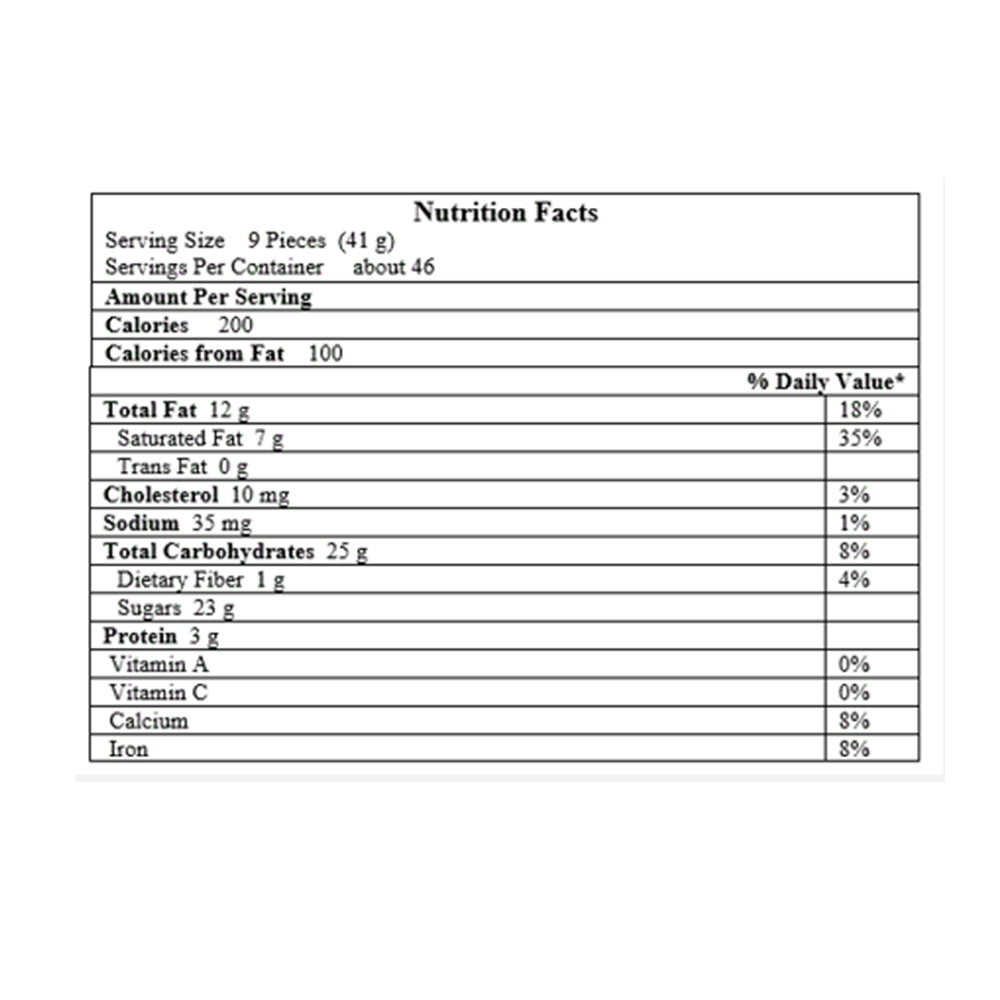 Nutrition Facts

Serving Size 9 Pieces (41 g)
Servings Per Container about 46

Amount Per Serving

Calories 200

Calories from Fat 100

| | % Daily Value* |
|---|---|
| Total Fat 12 g | 18% |
| Saturated Fat 7 g | 35% |
| Trans Fat 0 g | |
| Cholesterol 10 mg | 3% |
| Sodium 35 mg | 1% |
| Total Carbohydrates 25 g | 8% |
| Dietary Fiber 1 g | 4% |
| Sugars 23 g | |
| Protein 3 g | |
| Vitamin A | 0% |
| Vitamin C | 0% |
| Calcium | 8% |
| Iron | 8% |